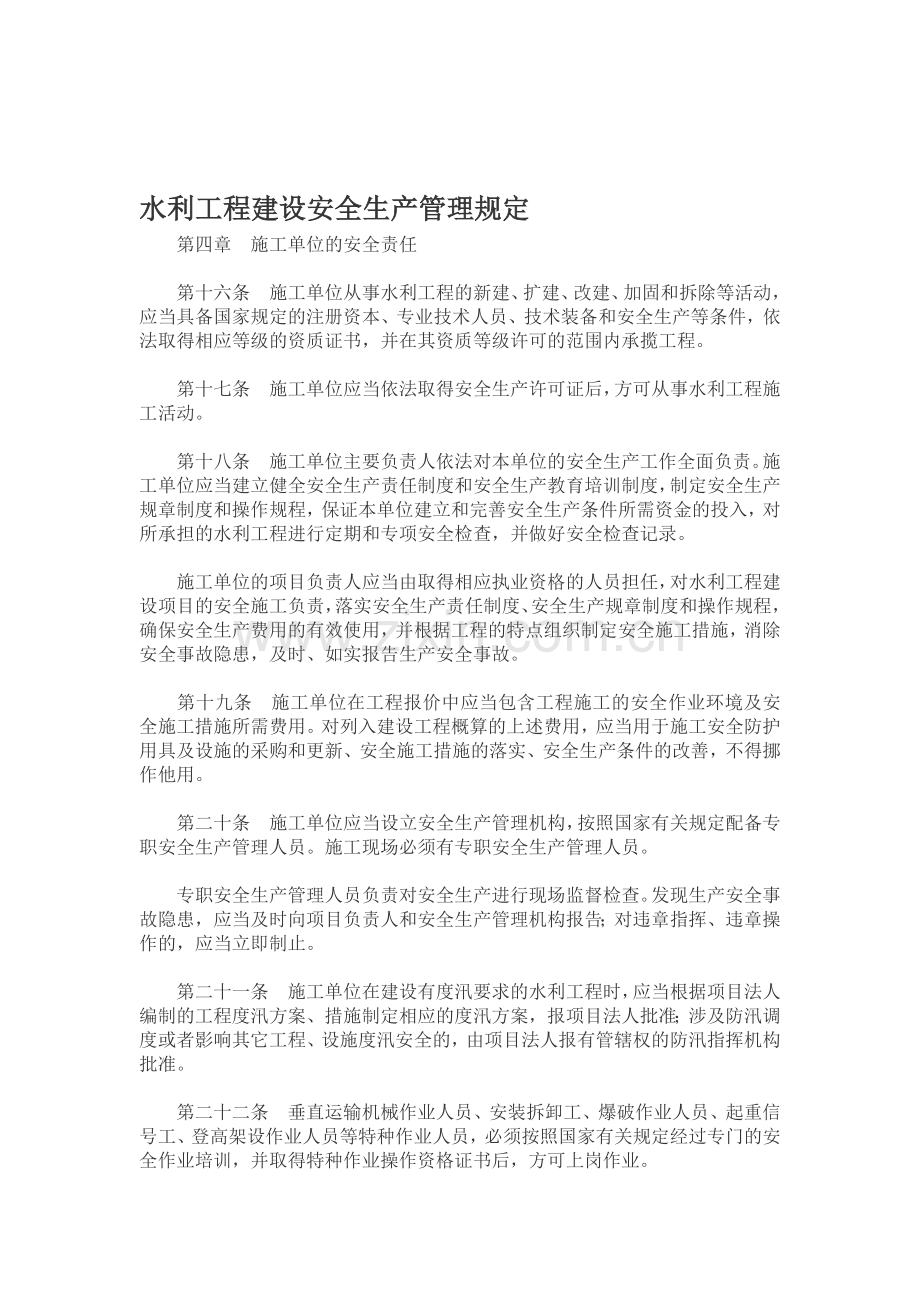 水利工程建设安全生产管理规定

第四章 施工单位的安全责任

第十六条 施工单位从事水利工程的新建、扩建、改建、加固和拆除等活动，应当具备国家规定的注册资本、专业技术人员、技术装备和安全生产等条件，依法取得相应等级的资质证书，并在其资质等级许可的范围内承揽工程。

第十七条 施工单位应当依法取得安全生产许可证后，方可从事水利工程施工活动。

第十八条 施工单位主要负责人依法对本单位的安全生产工作全面负责。施工单位应当建立健全安全生产责任制度和安全生产教育培训制度，制定安全生产规章制度和操作规程，保证本单位建立和完善安全生产条件所需资金的投入，对所承担的水利工程进行定期和专项安全检查，并做好安全检查记录。

施工单位的项目负责人应当由取得相应执业资格的人员担任，对水利工程建设项目的安全施工负责，落实安全生产责任制度、安全生产规章制度和操作规程，确保安全生产费用的有效使用，并根据工程的特点组织制定安全施工措施，消除安全事故隐患，及时、如实报告生产安全事故。

第十九条 施工单位在工程报价中应当包含工程施工的安全作业环境及安全施工措施所需费用。对列入建设工程概算的上述费用，应当用于施工安全防护用具及设施的采购和更新、安全施工措施的落实、安全生产条件的改善，不得挪作他用。

第二十条 施工单位应当设立安全生产管理机构，按照国家有关规定配备专职安全生产管理人员。施工现场必须有专职安全生产管理人员。

专职安全生产管理人员负责对安全生产进行现场监督检查。发现生产安全事故隐患，应当及时向项目负责人和安全生产管理机构报告；对违章指挥、违章操作的，应当立即制止。

第二十一条 施工单位在建设有度汛要求的水利工程时，应当根据项目法人编制的工程度汛方案、措施制定相应的度汛方案，报项目法人批准；涉及防汛调度或者影响其它工程、设施度汛安全的，由项目法人报有管辖权的防汛指挥机构批准。

第二十二条 垂直运输机械作业人员、安装拆卸工、爆破作业人员、起重信号工、登高架设作业人员等特种作业人员，必须按照国家有关规定经过专门的安全作业培训，并取得特种作业操作资格证书后，方可上岗作业。